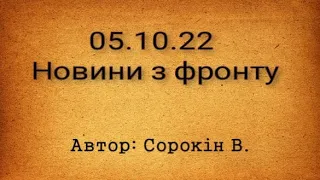 05.10.22
Новини з фронту

Автор: Сорокін В.